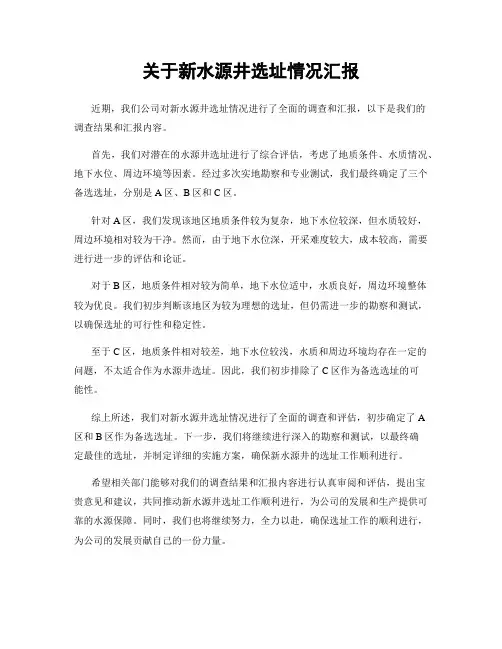 关于新水源井选址情况汇报

近期，我们公司对新水源井选址情况进行了全面的调查和汇报，以下是我们的调查结果和汇报内容。

首先，我们对潜在的水源井选址进行了综合评估，考虑了地质条件、水质情况、地下水位、周边环境等因素。经过多次实地勘察和专业测试，我们最终确定了三个备选选址，分别是A区、B区和C区。

针对A区，我们发现该地区地质条件较为复杂，地下水位较深，但水质较好，周边环境相对较为干净。然而，由于地下水位深，开采难度较大，成本较高，需要进行进一步的评估和论证。

对于B区，地质条件相对较为简单，地下水位适中，水质良好，周边环境整体较为优良。我们初步判断该地区为较为理想的选址，但仍需进一步的勘察和测试，以确保选址的可行性和稳定性。

至于C区，地质条件相对较差，地下水位较浅，水质和周边环境均存在一定的问题，不太适合作为水源井选址。因此，我们初步排除了C区作为备选选址的可能性。

综上所述，我们对新水源井选址情况进行了全面的调查和评估，初步确定了A区和B区作为备选选址。下一步，我们将继续进行深入的勘察和测试，以最终确定最佳的选址，并制定详细的实施方案，确保新水源井的选址工作顺利进行。

希望相关部门能够对我们的调查结果和汇报内容进行认真审阅和评估，提出宝贵意见和建议，共同推动新水源井选址工作顺利进行，为公司的发展和生产提供可靠的水源保障。同时，我们也将继续努力，全力以赴，确保选址工作的顺利进行，为公司的发展贡献自己的一份力量。